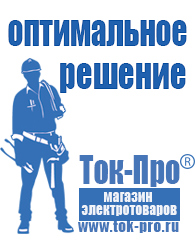 оптимальное решение

Ток-Про®

магазин электротоваров

www.tok-pro.ru